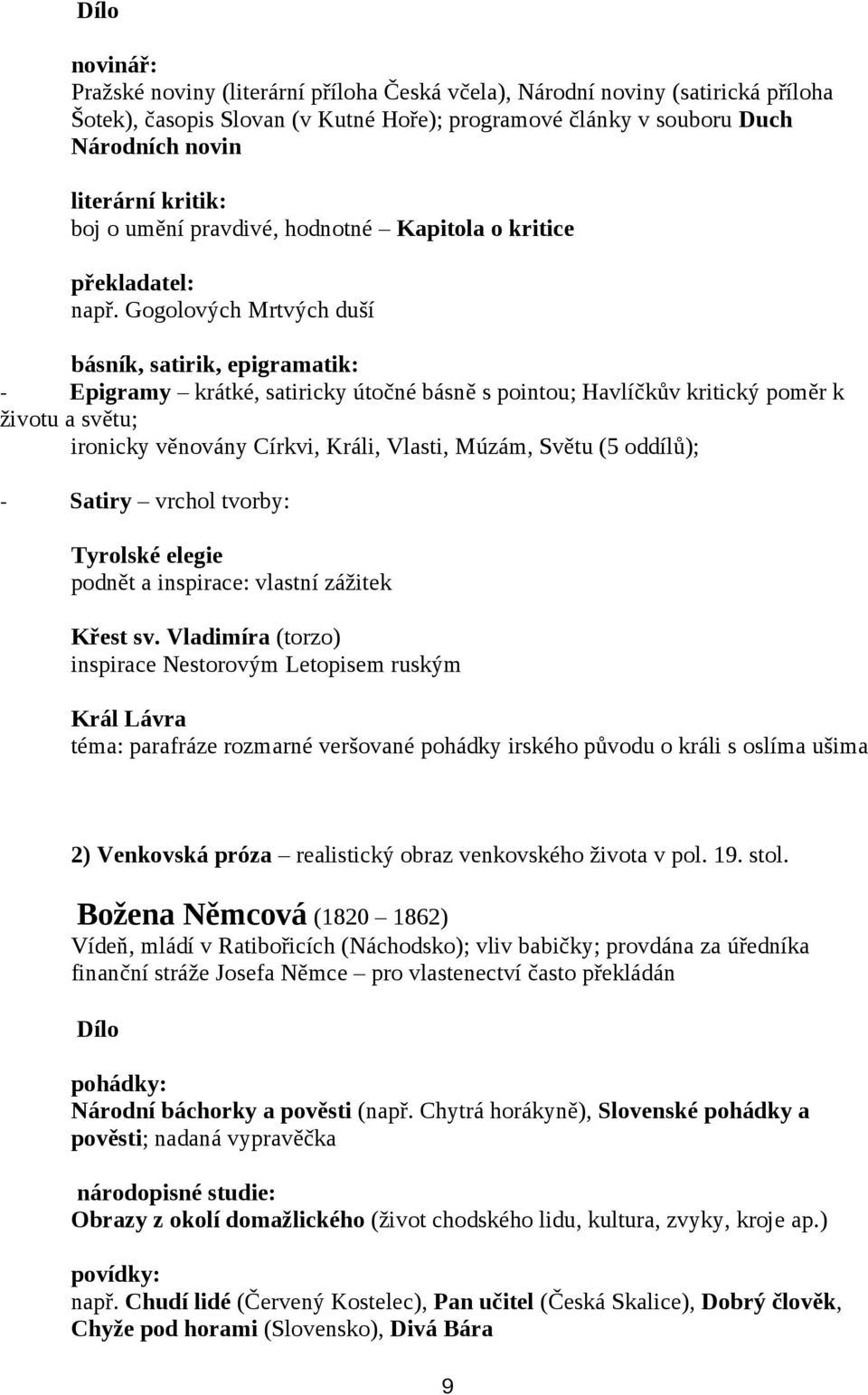 Dílo

novinář:
Pražské noviny (literární příloha Česká včela), Národní noviny (satirická příloha Šotek), časopis Slovan (v Kutné Hoře); programové články v souboru Duch Národních novin

literární kritik:
boj o umění pravdivé, hodnotné – Kapitola o kritice

překladatel:
např. Gogolových Mrtvých duší

básník, satirik, epigramatik:
- Epigramy – krátké, satiricky útočné básně s pointou; Havlíčkův kritický poměr k životu a světu;
ironicky věnovány Církvi, Králi, Vlasti, Múzám, Světu (5 oddílů);

- Satiry – vrchol tvorby:

Tyrolské elegie
podnět a inspirace: vlastní zážitek

Křest sv. Vladimíra (torzo)
inspirace Nestorovým Letopisem ruským

Král Lávra
téma: parafráze rozmarné veršované pohádky irského původu o králi s oslíma ušima

2) Venkovská próza – realistický obraz venkovského života v pol. 19. stol.

Božena Němcová (1820 – 1862)
Vídeň, mládí v Ratibořicích (Náchodsko); vliv babičky; provdána za úředníka finanční stráže Josefa Němce – pro vlastenectví často překládán

Dílo

pohádky:
Národní báchorky a pověsti (např. Chytrá horákyně), Slovenské pohádky a pověsti; nadaná vypravěčka

národopisné studie:
Obrazy z okolí domažlického (život chodského lidu, kultura, zvyky, kroje ap.)

povídky:
např. Chudí lidé (Červený Kostelec), Pan učitel (Česká Skalice), Dobrý člověk, Chyže pod horami (Slovensko), Divá Bára

9